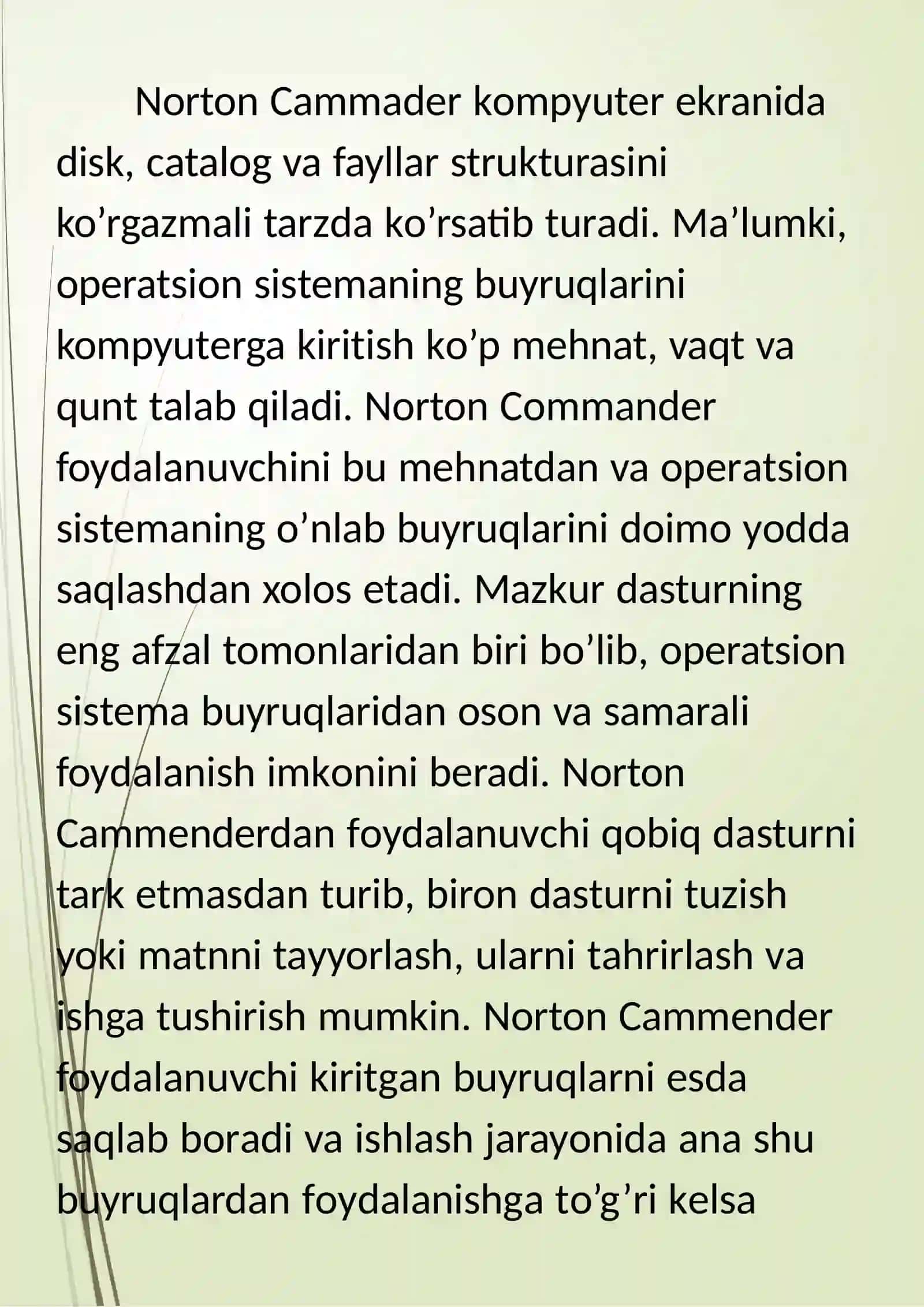 Norton Cammader kompyuter ekranida disk, catalog va fayllar strukturasini ko’rgazmali tarzda ko’rsatib turadi. Ma’lumki, operatsion sistemaning buyruqlarini kompyuterga kiritish ko’p mehnat, vaqt va qunt talab qiladi. Norton Commander foydalanuvchini bu mehnatdan va operatsion sistemaning o’nlab buyruqlarini doimo yodda saqlashdan xolos etadi. Mazkur dasturning eng afzal tomonlaridan biri bo’lib, operatsion sistema buyruqlaridan oson va samarali foydalanish imkonini beradi. Norton Cammenderdan foydalanuvchi qobiq dasturni tark etmasdan turib, biron dasturni tuzish yoki matnni tayyorlash, ularni tahrirlash va ishga tushirish mumkin. Norton Cammender foydalanuvchi kiritgan buyruqlarni esda saqlab boradi va ishlash jarayonida ana shu buyruqlardan foydalanishga to’g’ri kelsa